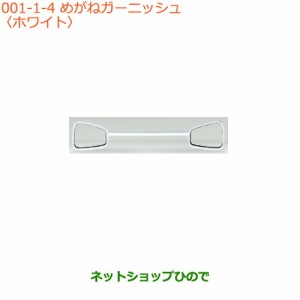 001-1-4 めがねガーニッシュ
〈ホワイト〉

ネットショップひので